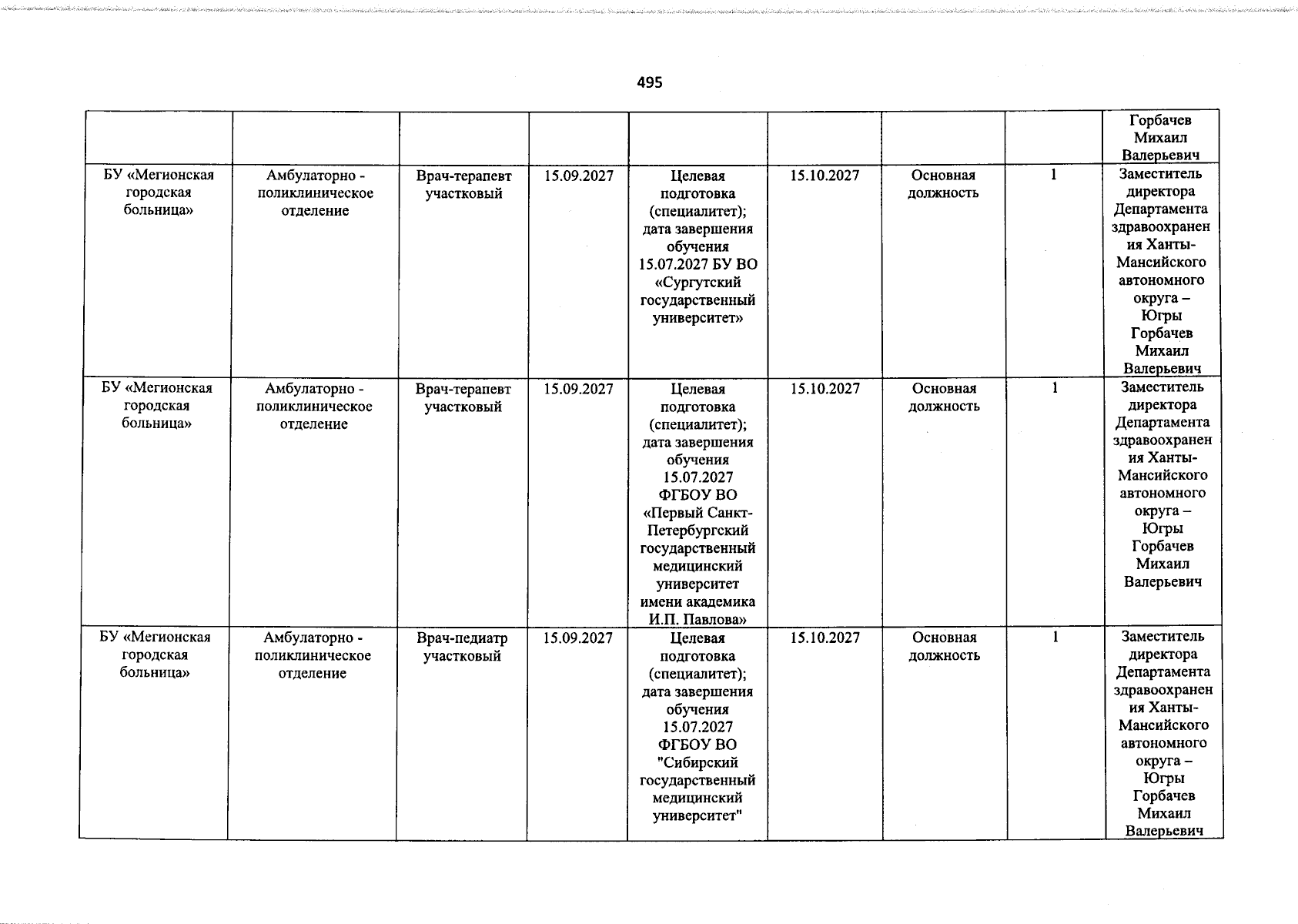 495

| | | | | | | | | |
|---|---|---|---|---|---|---|---|---|
| | | | | | | | | Горбачев Михаил Валерьевич |
| БУ «Мегионская городская больница» | Амбулаторно - поликлиническое отделение | Врач-терапевт участковый | 15.09.2027 | Целевая подготовка (специалитет); дата завершения обучения 15.07.2027 БУ ВО «Сургутский государственный университет» | 15.10.2027 | Основная должность | 1 | Заместитель директора Департамента здравоохранения Ханты-Мансийского автономного округа – Югры Горбачев Михаил Валерьевич |
| БУ «Мегионская городская больница» | Амбулаторно - поликлиническое отделение | Врач-терапевт участковый | 15.09.2027 | Целевая подготовка (специалитет); дата завершения обучения 15.07.2027 ФГБОУ ВО «Первый Санкт-Петербургский государственный медицинский университет имени академика И.П. Павлова» | 15.10.2027 | Основная должность | 1 | Заместитель директора Департамента здравоохранения Ханты-Мансийского автономного округа – Югры Горбачев Михаил Валерьевич |
| БУ «Мегионская городская больница» | Амбулаторно - поликлиническое отделение | Врач-педиатр участковый | 15.09.2027 | Целевая подготовка (специалитет); дата завершения обучения 15.07.2027 ФГБОУ ВО "Сибирский государственный медицинский университет" | 15.10.2027 | Основная должность | 1 | Заместитель директора Департамента здравоохранения Ханты-Мансийского автономного округа – Югры Горбачев Михаил Валерьевич |